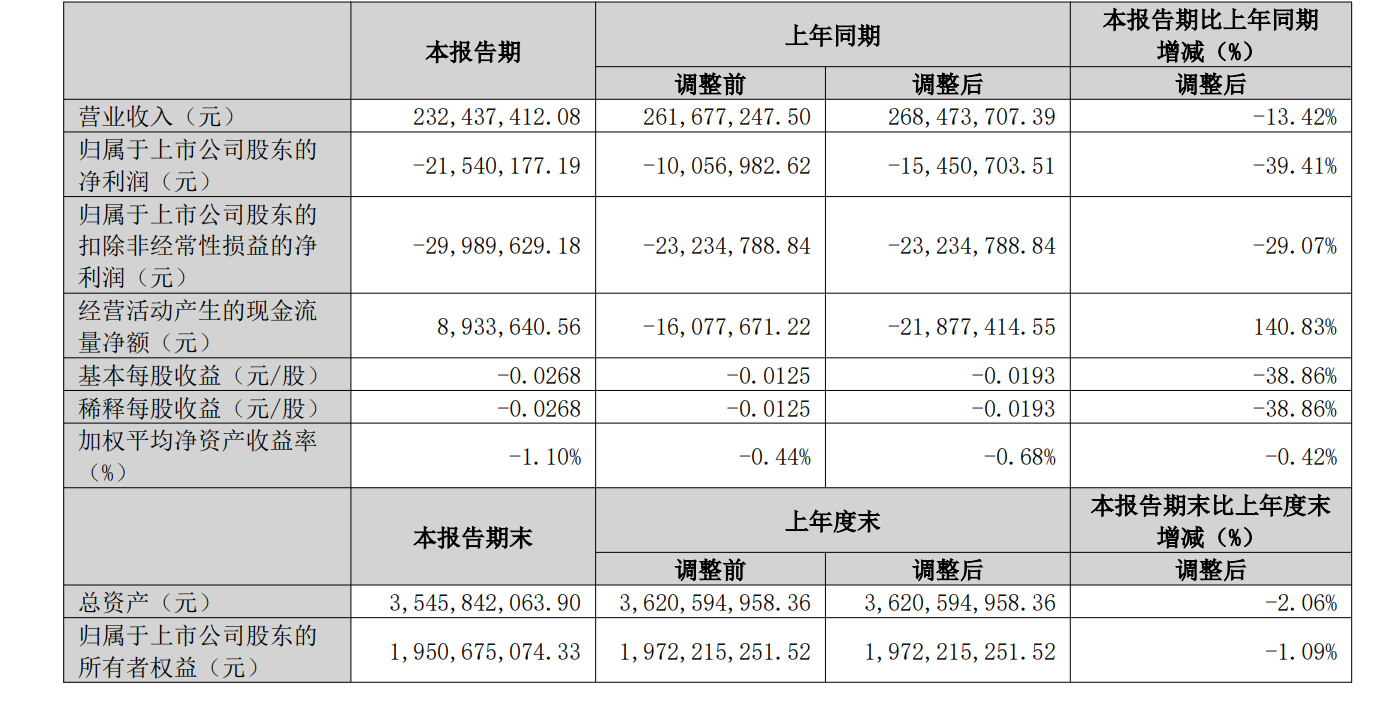 |  | 本报告期 | 上年同期 |  | 本报告期比上年同期增减（%） |
|---|---|---|---|---|
|  |  | 调整前 | 调整后 | 调整后 |
| 营业收入（元） | 232,437,412.08 | 261,677,247.50 | 268,473,707.39 | -13.42% |
| 归属于上市公司股东的净利润（元） | -21,540,177.19 | -10,056,982.62 | -15,450,703.51 | -39.41% |
| 归属于上市公司股东的扣除非经常性损益的净利润（元） | -29,989,629.18 | -23,234,788.84 | -23,234,788.84 | -29.07% |
| 经营活动产生的现金流量净额（元） | 8,933,640.56 | -16,077,671.22 | -21,877,414.55 | 140.83% |
| 基本每股收益（元/股） | -0.0268 | -0.0125 | -0.0193 | -38.86% |
| 稀释每股收益（元/股） | -0.0268 | -0.0125 | -0.0193 | -38.86% |
| 加权平均净资产收益率（%） | -1.10% | -0.44% | -0.68% | -0.42% |
|  | 本报告期末 | 上年度末 |  | 本报告期末比上年度末增减（%） |
|  |  | 调整前 | 调整后 | 调整后 |
| 总资产（元） | 3,545,842,063.90 | 3,620,594,958.36 | 3,620,594,958.36 | -2.06% |
| 归属于上市公司股东的所有者权益（元） | 1,950,675,074.33 | 1,972,215,251.52 | 1,972,215,251.52 | -1.09% |